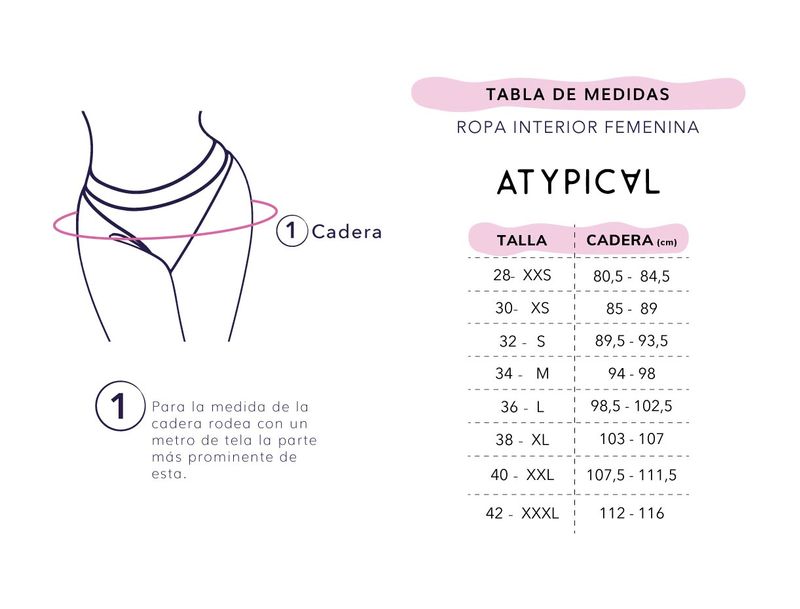 1 Cadera

1 Para la medida de la cadera rodea con un metro de tela la parte más prominente de esta.

TABLA DE MEDIDAS

ROPA INTERIOR FEMENINA

ATYPICAL

| TALLA | CADERA (cm) |
|---|---|
| 28- XXS | 80,5 - 84,5 |
| 30- XS | 85 - 89 |
| 32 - S | 89,5 - 93,5 |
| 34 - M | 94 - 98 |
| 36 - L | 98,5 - 102,5 |
| 38 - XL | 103 - 107 |
| 40 - XXL | 107,5 - 111,5 |
| 42 - XXXL | 112 - 116 |